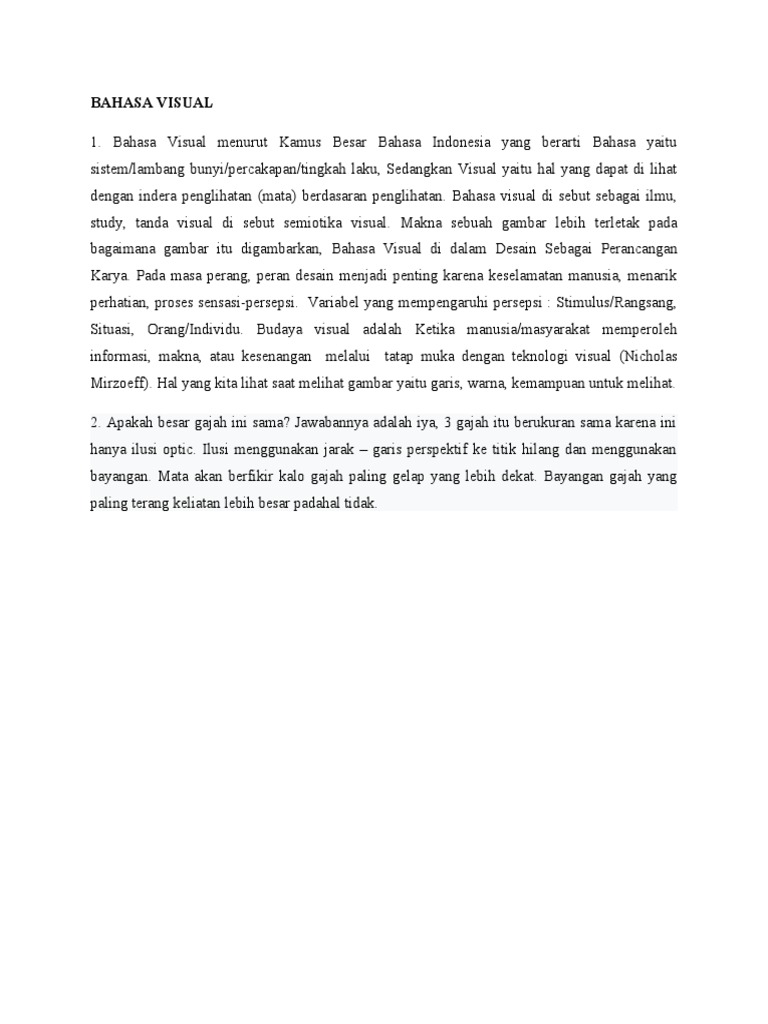 BAHASA VISUAL

1. Bahasa Visual menurut Kamus Besar Bahasa Indonesia yang berarti Bahasa yaitu sistem/lambang bunyi/percakapan/tingkah laku, Sedangkan Visual yaitu hal yang dapat di lihat dengan indera penglihatan (mata) berdasaran penglihatan. Bahasa visual di sebut sebagai ilmu, study, tanda visual di sebut semiotika visual. Makna sebuah gambar lebih terletak pada bagaimana gambar itu digambarkan, Bahasa Visual di dalam Desain Sebagai Perancangan Karya. Pada masa perang, peran desain menjadi penting karena keselamatan manusia, menarik perhatian, proses sensasi-persepsi. Variabel yang mempengaruhi persepsi : Stimulus/Rangsang, Situasi, Orang/Individu. Budaya visual adalah Ketika manusia/masyarakat memperoleh informasi, makna, atau kesenangan melalui tatap muka dengan teknologi visual (Nicholas Mirzoeff). Hal yang kita lihat saat melihat gambar yaitu garis, warna, kemampuan untuk melihat.

2. Apakah besar gajah ini sama? Jawabannya adalah iya, 3 gajah itu berukuran sama karena ini hanya ilusi optic. Ilusi menggunakan jarak – garis perspektif ke titik hilang dan menggunakan bayangan. Mata akan berfikir kalo gajah paling gelap yang lebih dekat. Bayangan gajah yang paling terang keliatan lebih besar padahal tidak.